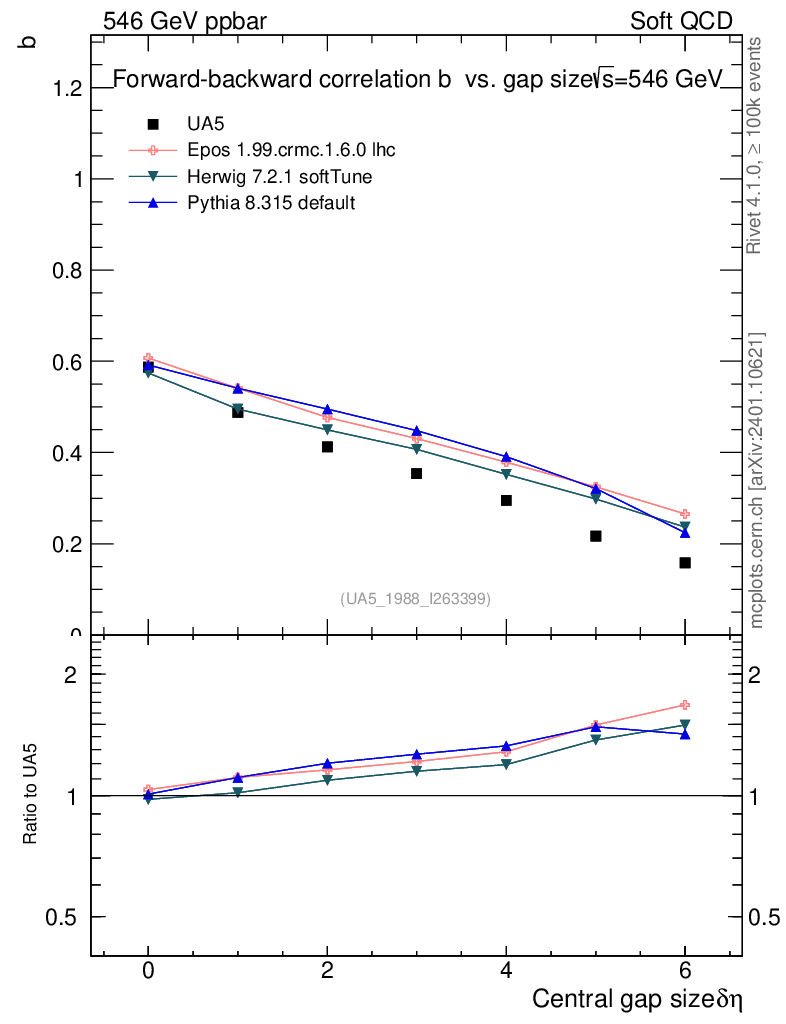 546 GeV ppbar

Soft QCD

b

Forward-backward correlation b vs. gap size $\sqrt{s}$=546 GeV

UA5

Epos 1.99.crmc.1.6.0 lhc

Herwig 7.2.1 softTune

Pythia 8.315 default

1.2

1

0.8

0.6

0.4

0.2

0

(UA5_1988_I263399)

Rivet 4.1.0, ≥ 100k events

mcplots.cern.ch [arXiv:2401.10621]

Ratio to UA5

2

1

0.5

2

1

0.5

0

2

4

6

Central gap size $\delta\eta$